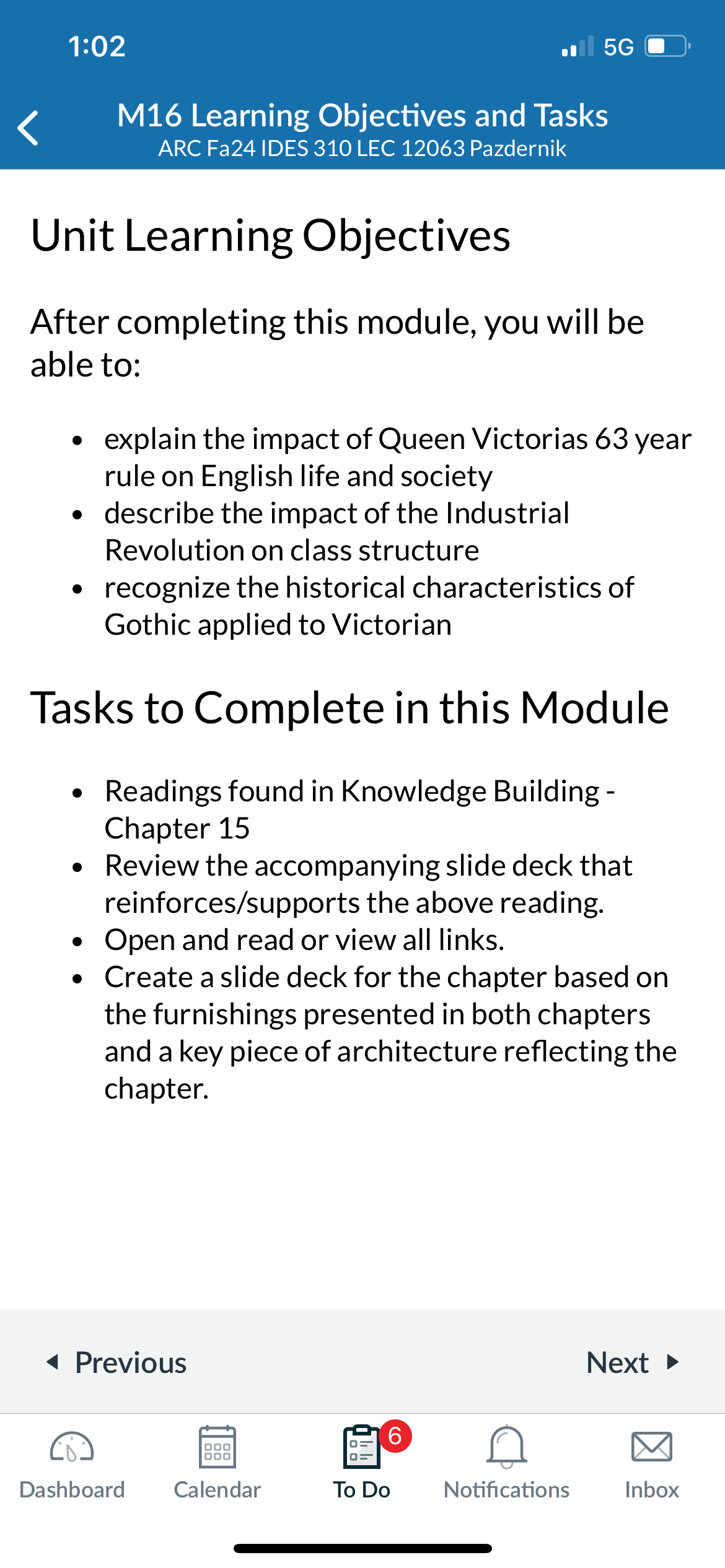 1:02

5G

M16 Learning Objectives and Tasks
ARC Fa24 IDES 310 LEC 12063 Pazdernik

Unit Learning Objectives

After completing this module, you will be able to:

- explain the impact of Queen Victorias 63 year rule on English life and society
- describe the impact of the Industrial Revolution on class structure
- recognize the historical characteristics of Gothic applied to Victorian

Tasks to Complete in this Module

- Readings found in Knowledge Building - Chapter 15
- Review the accompanying slide deck that reinforces/supports the above reading.
- Open and read or view all links.
- Create a slide deck for the chapter based on the furnishings presented in both chapters and a key piece of architecture reflecting the chapter.

Previous

Next

Dashboard

Calendar

6

To Do

Notifications

Inbox